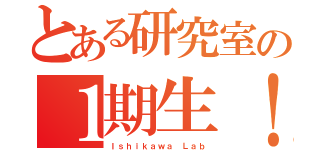 とある研究室の
1期生！
Ishikawa Lab